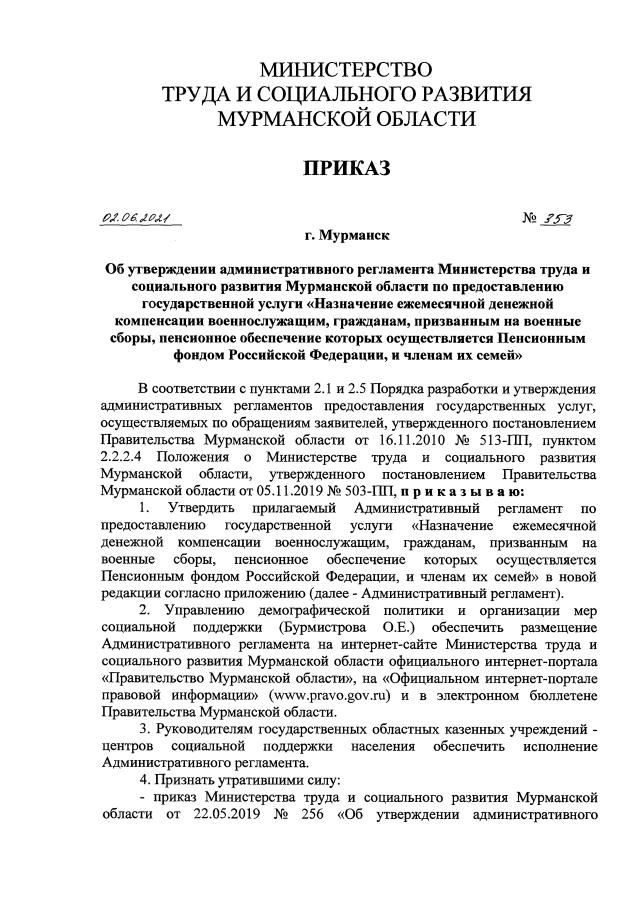 МИНИСТЕРСТВО
ТРУДА И СОЦИАЛЬНОГО РАЗВИТИЯ
МУРМАНСКОЙ ОБЛАСТИ

ПРИКАЗ

02.06.2021 № 353

г. Мурманск

Об утверждении административного регламента Министерства труда и социального развития Мурманской области по предоставлению государственной услуги «Назначение ежемесячной денежной компенсации военнослужащим, гражданам, призванным на военные сборы, пенсионное обеспечение которых осуществляется Пенсионным фондом Российской Федерации, и членам их семей»

В соответствии с пунктами 2.1 и 2.5 Порядка разработки и утверждения административных регламентов предоставления государственных услуг, осуществляемых по обращениям заявителей, утвержденного постановлением Правительства Мурманской области от 16.11.2010 № 513-ПП, пунктом 2.2.2.4 Положения о Министерстве труда и социального развития Мурманской области, утвержденного постановлением Правительства Мурманской области от 05.11.2019 № 503-ПП, п р и к а з ы в а ю:

1. Утвердить прилагаемый Административный регламент по предоставлению государственной услуги «Назначение ежемесячной денежной компенсации военнослужащим, гражданам, призванным на военные сборы, пенсионное обеспечение которых осуществляется Пенсионным фондом Российской Федерации, и членам их семей» в новой редакции согласно приложению (далее - Административный регламент).

2. Управлению демографической политики и организации мер социальной поддержки (Бурмистрова О.Е.) обеспечить размещение Административного регламента на интернет-сайте Министерства труда и социального развития Мурманской области официального интернет-портала «Правительство Мурманской области», на «Официальном интернет-портале правовой информации» (www.pravo.gov.ru) и в электронном бюллетене Правительства Мурманской области.

3. Руководителям государственных областных казенных учреждений - центров социальной поддержки населения обеспечить исполнение Административного регламента.

4. Признать утратившими силу:

- приказ Министерства труда и социального развития Мурманской области от 22.05.2019 № 256 «Об утверждении административного